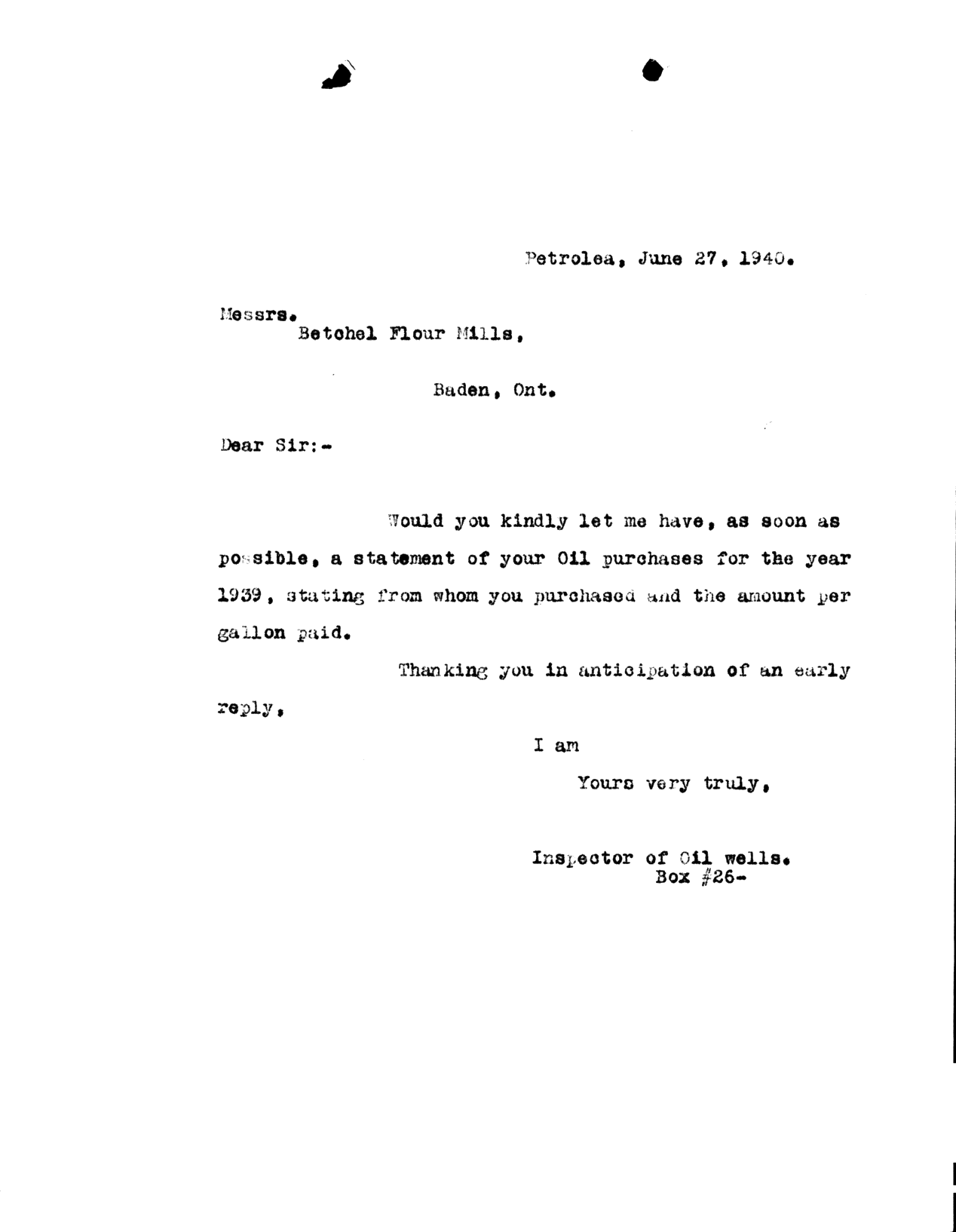 Petrolea, June 27, 1940.

Messrs.
Betchel Flour Mills,

Baden, Ont.

Dear Sir:-

Would you kindly let me have, as soon as possible, a statement of your Oil purchases for the year 1939, stating from whom you purchased and the amount per gallon paid.

Thanking you in anticipation of an early reply,

I am

Yours very truly,

Inspector of Oil wells.
Box #26-